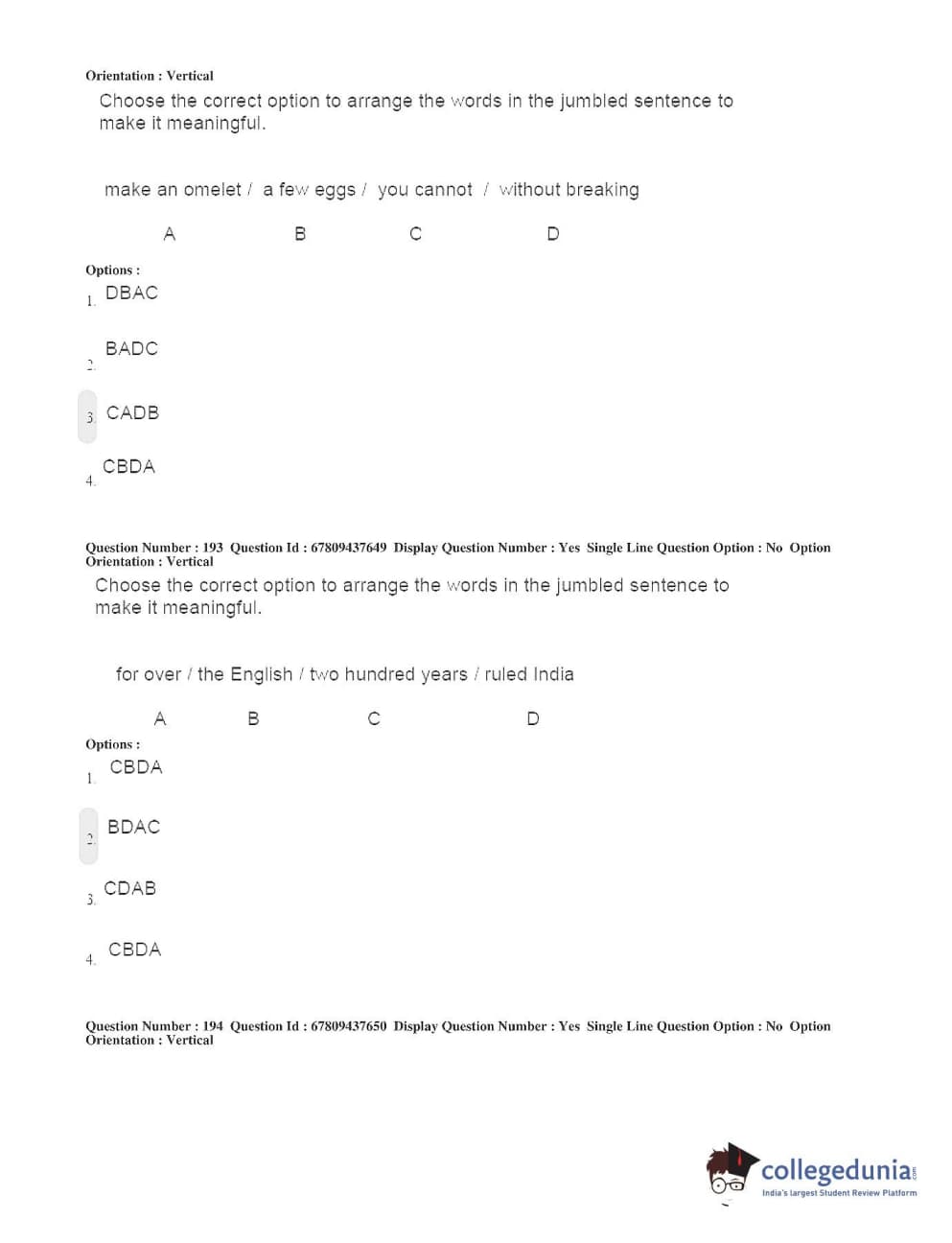 Orientation : Vertical

Choose the correct option to arrange the words in the jumbled sentence to make it meaningful.

make an omelet / a few eggs / you cannot / without breaking

A B C D

Options :
1. DBAC

2. BADC

3. CADB

4. CBDA

Question Number : 193 Question Id : 67809437649 Display Question Number : Yes Single Line Question Option : No Option Orientation : Vertical

Choose the correct option to arrange the words in the jumbled sentence to make it meaningful.

for over / the English / two hundred years / ruled India

A B C D

Options :
1. CBDA

2. BDAC

3. CDAB

4. CBDA

Question Number : 194 Question Id : 67809437650 Display Question Number : Yes Single Line Question Option : No Option Orientation : Vertical

collegedunia.com
India's largest Student Review Platform